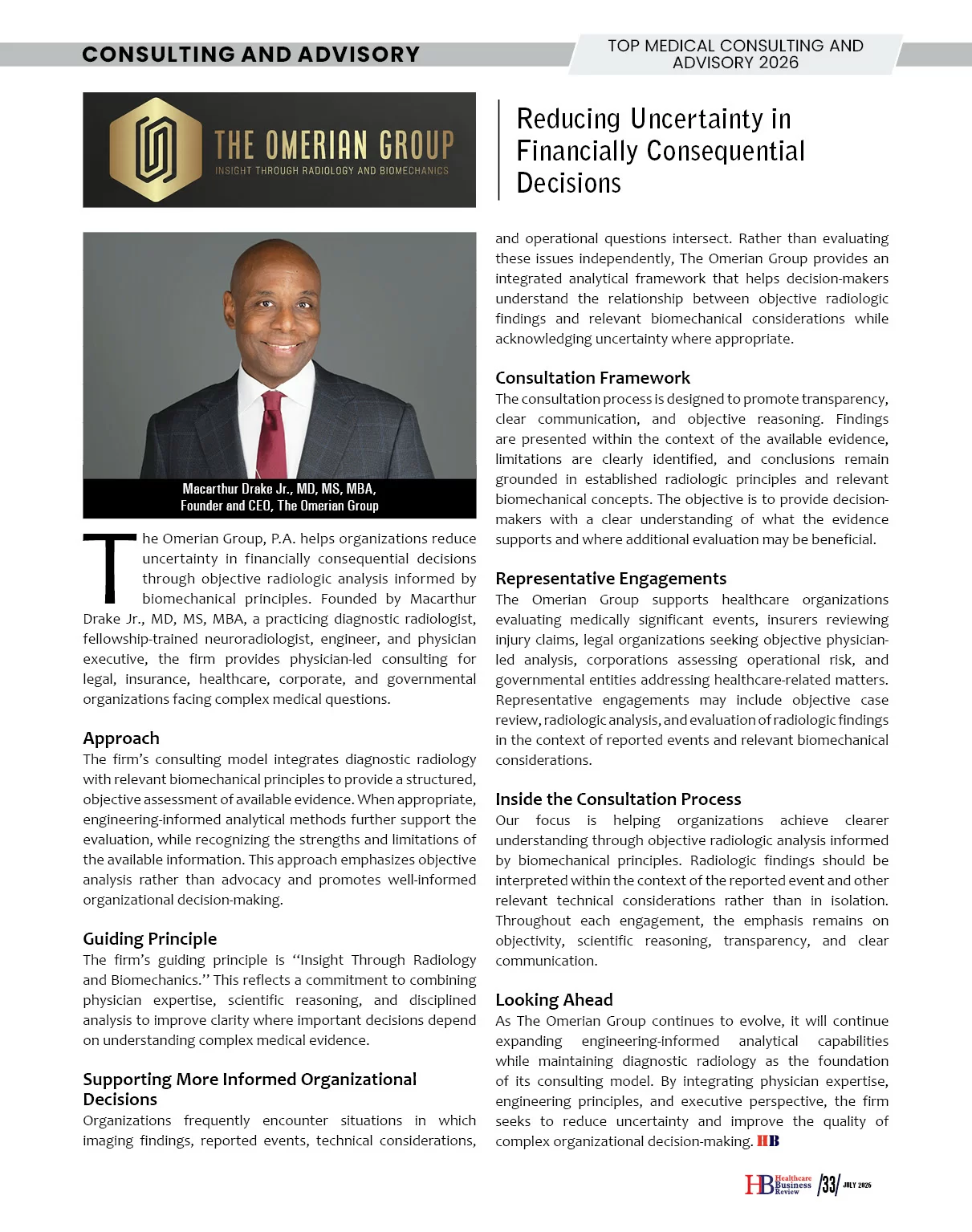 CONSULTING AND ADVISORY

TOP MEDICAL CONSULTING AND ADVISORY 2026

THE OMERIAN GROUP
INSIGHT THROUGH RADIOLOGY AND BIOMECHANICS

Reducing Uncertainty in Financially Consequential Decisions

Macarthur Drake Jr., MD, MS, MBA,
Founder and CEO, The Omerian Group

The Omerian Group, P.A. helps organizations reduce uncertainty in financially consequential decisions through objective radiologic analysis informed by biomechanical principles. Founded by Macarthur Drake Jr., MD, MS, MBA, a practicing diagnostic radiologist, fellowship-trained neuroradiologist, engineer, and physician executive, the firm provides physician-led consulting for legal, insurance, healthcare, corporate, and governmental organizations facing complex medical questions.

Approach
The firm's consulting model integrates diagnostic radiology with relevant biomechanical principles to provide a structured, objective assessment of available evidence. When appropriate, engineering-informed analytical methods further support the evaluation, while recognizing the strengths and limitations of the available information. This approach emphasizes objective analysis rather than advocacy and promotes well-informed organizational decision-making.

Guiding Principle
The firm's guiding principle is "Insight Through Radiology and Biomechanics." This reflects a commitment to combining physician expertise, scientific reasoning, and disciplined analysis to improve clarity where important decisions depend on understanding complex medical evidence.

Supporting More Informed Organizational Decisions
Organizations frequently encounter situations in which imaging findings, reported events, technical considerations, and operational questions intersect. Rather than evaluating these issues independently, The Omerian Group provides an integrated analytical framework that helps decision-makers understand the relationship between objective radiologic findings and relevant biomechanical considerations while acknowledging uncertainty where appropriate.

Consultation Framework
The consultation process is designed to promote transparency, clear communication, and objective reasoning. Findings are presented within the context of the available evidence, limitations are clearly identified, and conclusions remain grounded in established radiologic principles and relevant biomechanical concepts. The objective is to provide decision-makers with a clear understanding of what the evidence supports and where additional evaluation may be beneficial.

Representative Engagements
The Omerian Group supports healthcare organizations evaluating medically significant events, insurers reviewing injury claims, legal organizations seeking objective physician-led analysis, corporations assessing operational risk, and governmental entities addressing healthcare-related matters. Representative engagements may include objective case review, radiologic analysis, and evaluation of radiologic findings in the context of reported events and relevant biomechanical considerations.

Inside the Consultation Process
Our focus is helping organizations achieve clearer understanding through objective radiologic analysis informed by biomechanical principles. Radiologic findings should be interpreted within the context of the reported event and other relevant technical considerations rather than in isolation. Throughout each engagement, the emphasis remains on objectivity, scientific reasoning, transparency, and clear communication.

Looking Ahead
As The Omerian Group continues to evolve, it will continue expanding engineering-informed analytical capabilities while maintaining diagnostic radiology as the foundation of its consulting model. By integrating physician expertise, engineering principles, and executive perspective, the firm seeks to reduce uncertainty and improve the quality of complex organizational decision-making. HB

HB Healthcare Business Review /33/ JULY 2026